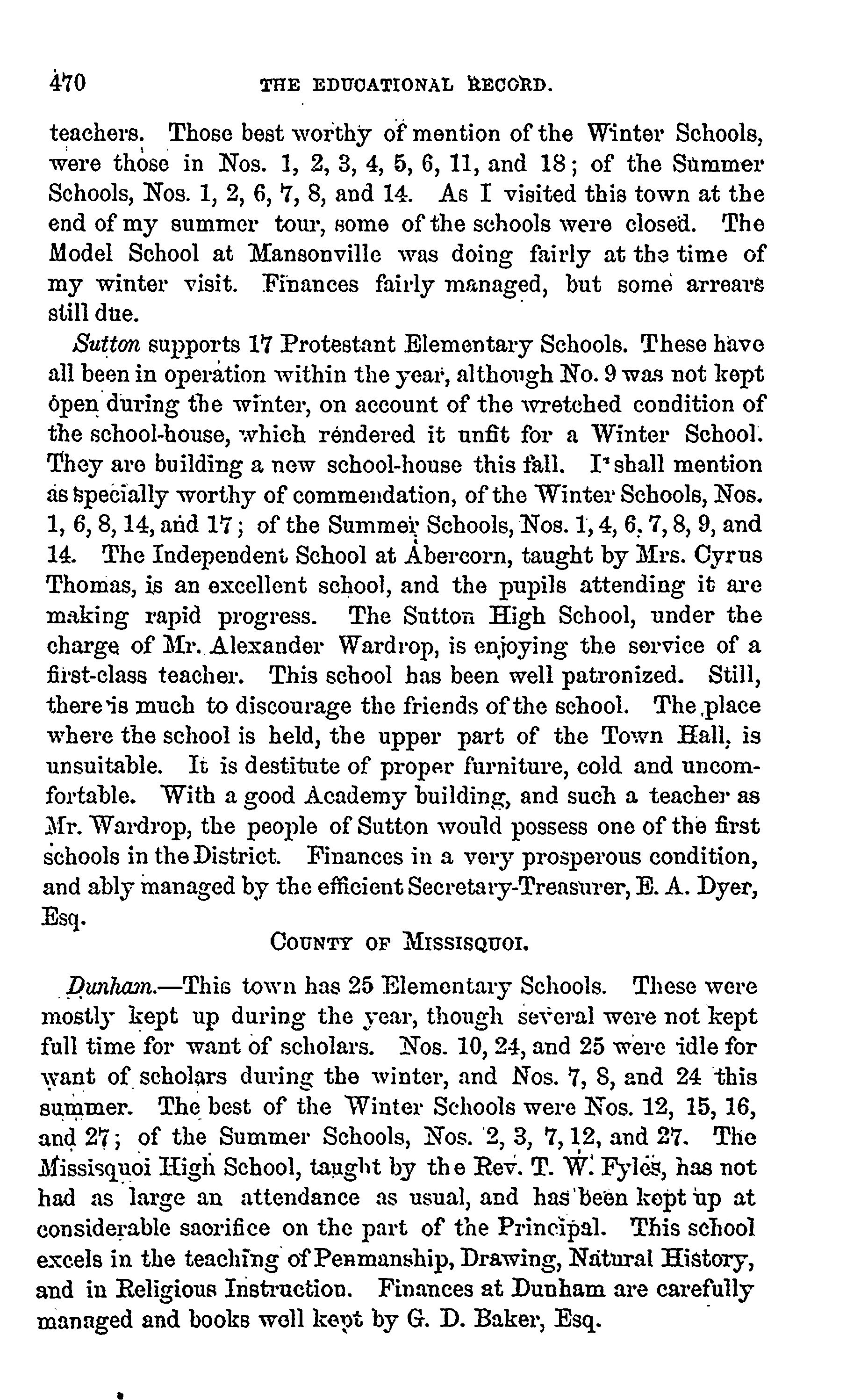 470 THE EDUCATIONAL RECORD.

teachers. Those best worthy of mention of the Winter Schools, were those in Nos. 1, 2, 3, 4, 5, 6, 11, and 18; of the Summer Schools, Nos. 1, 2, 6, 7, 8, and 14. As I visited this town at the end of my summer tour, some of the schools were closed. The Model School at Mansonville was doing fairly at the time of my winter visit. Finances fairly managed, but some arrears still due.

Sutton supports 17 Protestant Elementary Schools. These have all been in operation within the year, although No. 9 was not kept open during the winter, on account of the wretched condition of the school-house, which rendered it unfit for a Winter School. They are building a new school-house this fall. I shall mention as specially worthy of commendation, of the Winter Schools, Nos. 1, 6, 8, 14, and 17; of the Summer Schools, Nos. 1, 4, 6, 7, 8, 9, and 14. The Independent School at Abercorn, taught by Mrs. Cyrus Thomas, is an excellent school, and the pupils attending it are making rapid progress. The Sutton High School, under the charge of Mr. Alexander Wardrop, is enjoying the service of a first-class teacher. This school has been well patronized. Still, there is much to discourage the friends of the school. The place where the school is held, the upper part of the Town Hall, is unsuitable. It is destitute of proper furniture, cold and uncomfortable. With a good Academy building, and such a teacher as Mr. Wardrop, the people of Sutton would possess one of the first schools in the District. Finances in a very prosperous condition, and ably managed by the efficient Secretary-Treasurer, E. A. Dyer, Esq.

COUNTY OF MISSISQUOI.

Dunham.—This town has 25 Elementary Schools. These were mostly kept up during the year, though several were not kept full time for want of scholars. Nos. 10, 24, and 25 were idle for want of scholars during the winter, and Nos. 7, 8, and 24 this summer. The best of the Winter Schools were Nos. 12, 15, 16, and 27; of the Summer Schools, Nos. 2, 3, 7, 12, and 27. The Missisquoi High School, taught by the Rev. T. W. Fyles, has not had as large an attendance as usual, and has been kept up at considerable sacrifice on the part of the Principal. This school excels in the teaching of Penmanship, Drawing, Natural History, and in Religious Instruction. Finances at Dunham are carefully managed and books well kept by G. D. Baker, Esq.